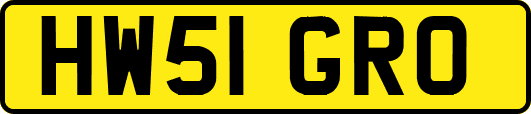 HW51 GRO